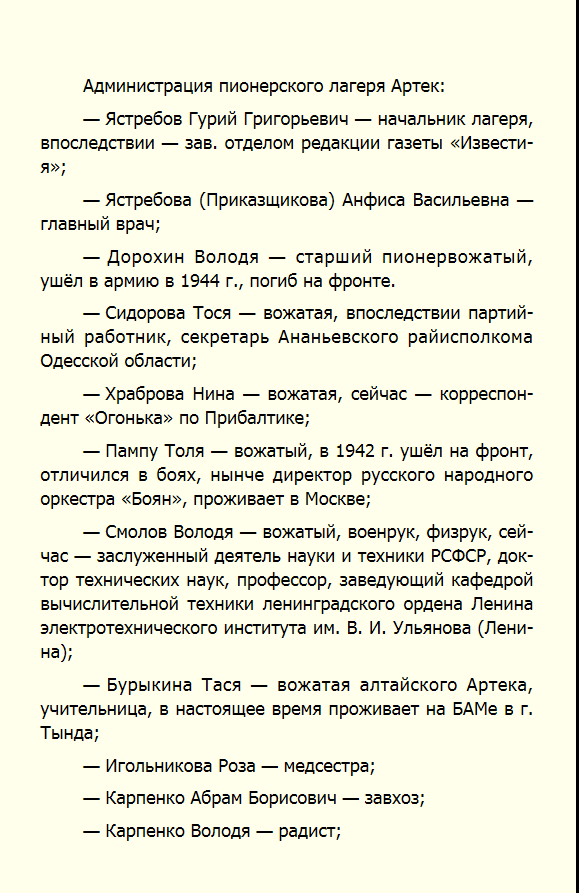 Администрация пионерского лагеря Артек:

— Ястребов Гурий Григорьевич — начальник лагеря, впоследствии — зав. отделом редакции газеты «Известия»;

— Ястребова (Приказщикова) Анфиса Васильевна — главный врач;

— Дорохин Володя — старший пионервожатый, ушёл в армию в 1944 г., погиб на фронте.

— Сидорова Тося — вожатая, впоследствии партийный работник, секретарь Ананьевского райисполкома Одесской области;

— Храброва Нина — вожатая, сейчас — корреспондент «Огонька» по Прибалтике;

— Пампу Толя — вожатый, в 1942 г. ушёл на фронт, отличился в боях, нынче директор русского народного оркестра «Боян», проживает в Москве;

— Смолов Володя — вожатый, военрук, физрук, сейчас — заслуженный деятель науки и техники РСФСР, доктор технических наук, профессор, заведующий кафедрой вычислительной техники ленинградского ордена Ленина электротехнического института им. В. И. Ульянова (Ленина);

— Бурыкина Тася — вожатая алтайского Артека, учительница, в настоящее время проживает на БАМе в г. Тында;

— Игольникова Роза — медсестра;

— Карпенко Абрам Борисович — завхоз;

— Карпенко Володя — радист;